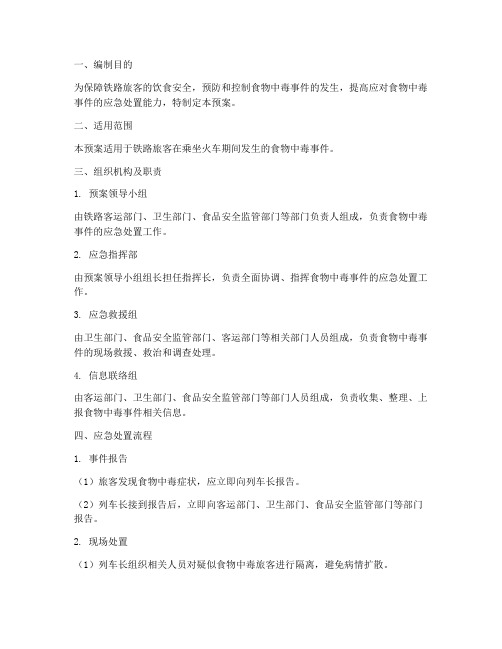 一、编制目的

为保障铁路旅客的饮食安全，预防和控制食物中毒事件的发生，提高应对食物中毒事件的应急处置能力，特制定本预案。

二、适用范围

本预案适用于铁路旅客在乘坐火车期间发生的食物中毒事件。

三、组织机构及职责

1. 预案领导小组

由铁路客运部门、卫生部门、食品安全监管部门等部门负责人组成，负责食物中毒事件的应急处置工作。

2. 应急指挥部

由预案领导小组组长担任指挥长，负责全面协调、指挥食物中毒事件的应急处置工作。

3. 应急救援组

由卫生部门、食品安全监管部门、客运部门等相关部门人员组成，负责食物中毒事件的现场救援、救治和调查处理。

4. 信息联络组

由客运部门、卫生部门、食品安全监管部门等部门人员组成，负责收集、整理、上报食物中毒事件相关信息。

四、应急处置流程

1. 事件报告

（1）旅客发现食物中毒症状，应立即向列车长报告。

（2）列车长接到报告后，立即向客运部门、卫生部门、食品安全监管部门等部门报告。

2. 现场处置

（1）列车长组织相关人员对疑似食物中毒旅客进行隔离，避免病情扩散。